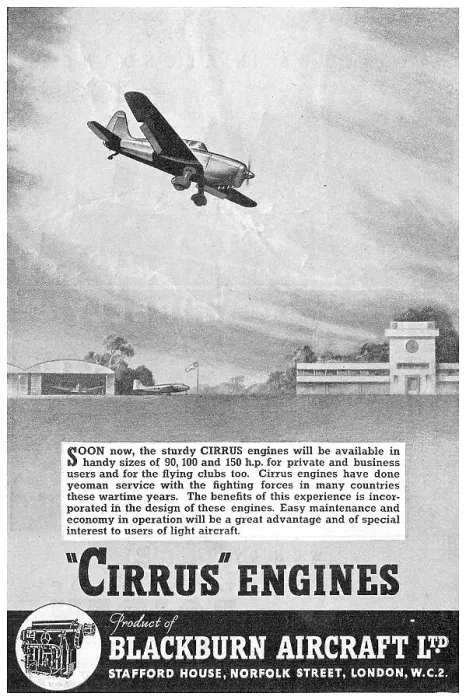 SOON now, the sturdy CIRRUS engines will be available in handy sizes of 90, 100 and 150 h.p. for private and business users and for the flying clubs too. Cirrus engines have done yeoman service with the fighting forces in many countries these wartime years. The benefits of this experience is incorporated in the design of these engines. Easy maintenance and economy in operation will be a great advantage and of special interest to users of light aircraft.

"CIRRUS" ENGINES

Product of
BLACKBURN AIRCRAFT LTD
STAFFORD HOUSE, NORFOLK STREET, LONDON, W.C.2.